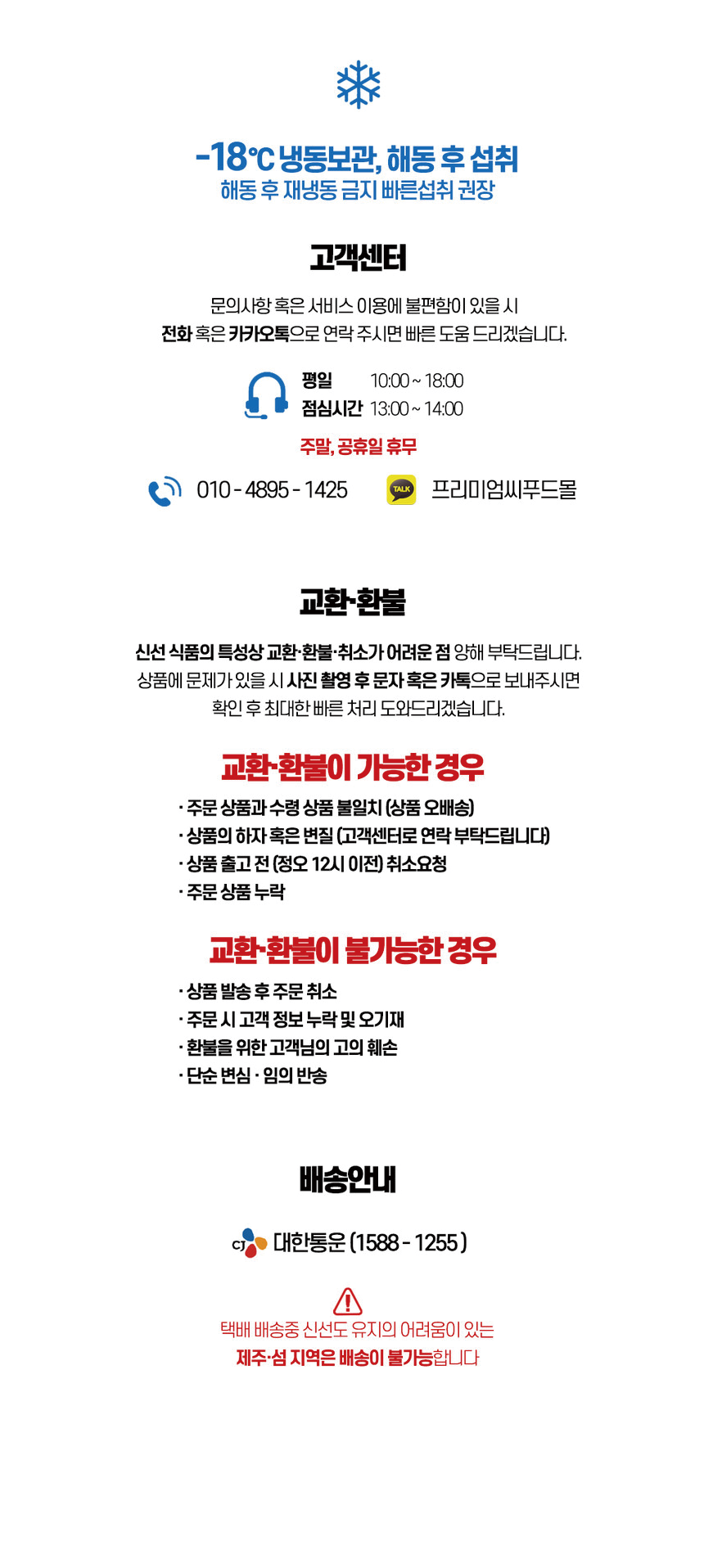 -18℃ 냉동보관, 해동 후 섭취
해동 후 재냉동 금지 빠른섭취 권장

고객센터

문의사항 혹은 서비스 이용에 불편함이 있을 시
전화 혹은 카카오톡으로 연락 주시면 빠른 도움 드리겠습니다.

평일 10:00 ~ 18:00
점심시간 13:00 ~ 14:00

주말, 공휴일 휴무

010 - 4895 - 1425

TALK 프리미엄씨푸드몰

교환·환불

신선 식품의 특성상 교환·환불·취소가 어려운 점 양해 부탁드립니다.
상품에 문제가 있을 시 사진 촬영 후 문자 혹은 카톡으로 보내주시면
확인 후 최대한 빠른 처리 도와드리겠습니다.

교환·환불이 가능한 경우

· 주문 상품과 수령 상품 불일치 (상품 오배송)
· 상품의 하자 혹은 변질 (고객센터로 연락 부탁드립니다)
· 상품 출고 전 (정오 12시 이전) 취소요청
· 주문 상품 누락

교환·환불이 불가능한 경우

· 상품 발송 후 주문 취소
· 주문 시 고객 정보 누락 및 오기재
· 환불을 위한 고객님의 고의 훼손
· 단순 변심 · 임의 반송

배송안내

CJ 대한통운 (1588 - 1255)

택배 배송중 신선도 유지의 어려움이 있는
제주·섬 지역은 배송이 불가능합니다